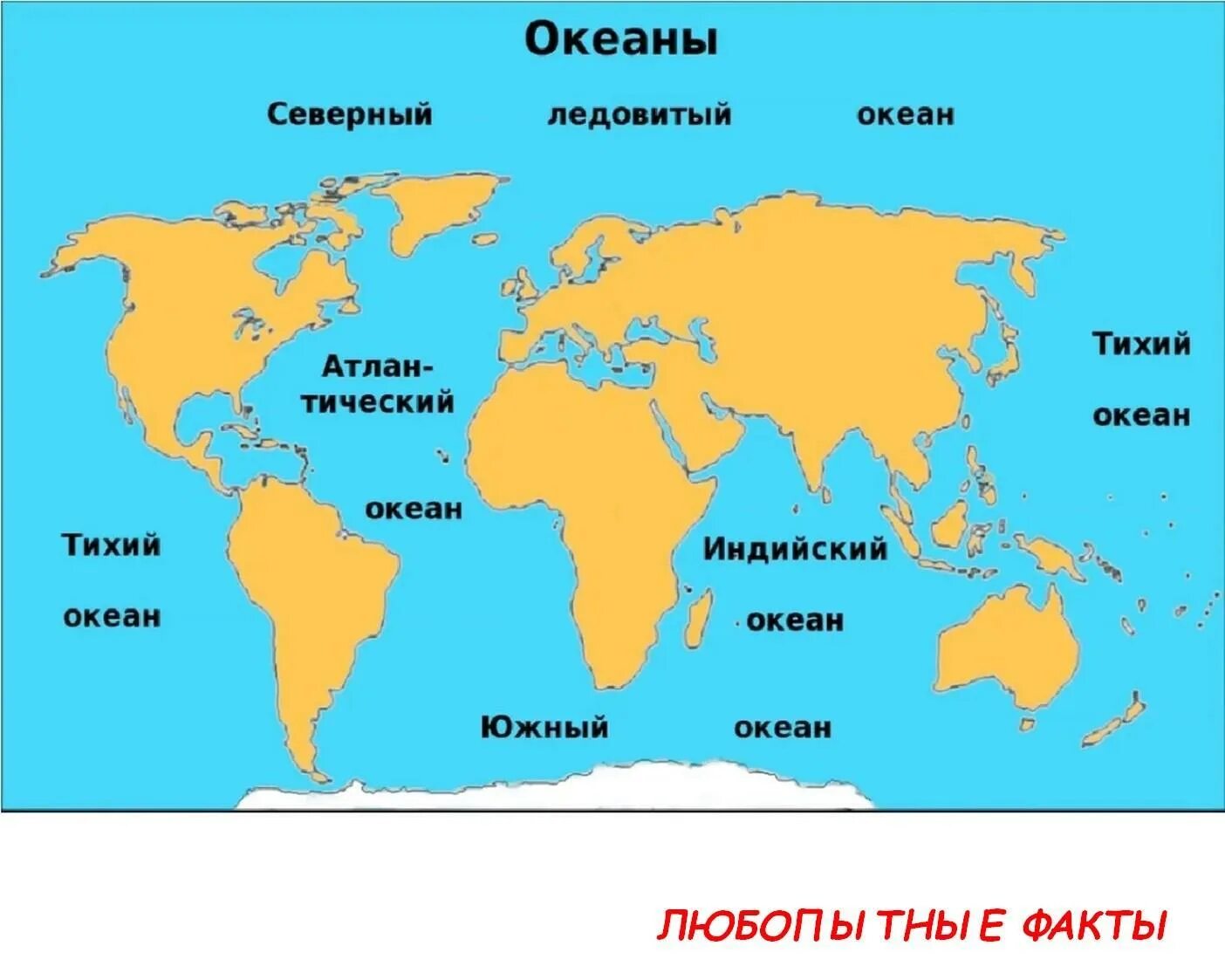 Океаны

Северный ледовитый океан

Атлантический океан

Тихий океан

Тихий океан

Индийский океан

Южный океан

ЛЮБОПЫТНЫЕ ФАКТЫ